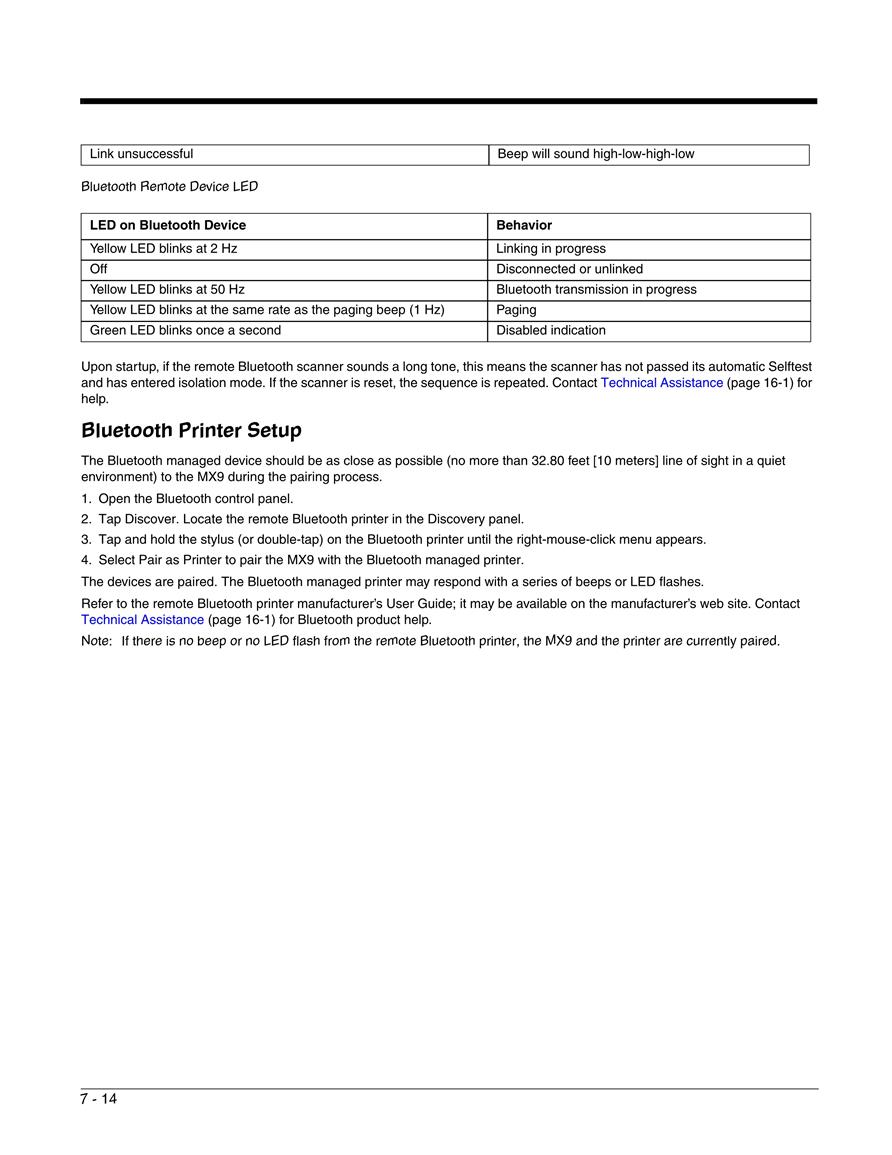 | Link unsuccessful | Beep will sound high-low-high-low |
|---|---|

Bluetooth Remote Device LED

| LED on Bluetooth Device | Behavior |
|---|---|
| Yellow LED blinks at 2 Hz | Linking in progress |
| Off | Disconnected or unlinked |
| Yellow LED blinks at 50 Hz | Bluetooth transmission in progress |
| Yellow LED blinks at the same rate as the paging beep (1 Hz) | Paging |
| Green LED blinks once a second | Disabled indication |

Upon startup, if the remote Bluetooth scanner sounds a long tone, this means the scanner has not passed its automatic Selftest and has entered isolation mode. If the scanner is reset, the sequence is repeated. Contact Technical Assistance (page 16-1) for help.

Bluetooth Printer Setup

The Bluetooth managed device should be as close as possible (no more than 32.80 feet [10 meters] line of sight in a quiet environment) to the MX9 during the pairing process.

1. Open the Bluetooth control panel.
2. Tap Discover. Locate the remote Bluetooth printer in the Discovery panel.
3. Tap and hold the stylus (or double-tap) on the Bluetooth printer until the right-mouse-click menu appears.
4. Select Pair as Printer to pair the MX9 with the Bluetooth managed printer.

The devices are paired. The Bluetooth managed printer may respond with a series of beeps or LED flashes.

Refer to the remote Bluetooth printer manufacturer's User Guide; it may be available on the manufacturer's web site. Contact Technical Assistance (page 16-1) for Bluetooth product help.

Note: If there is no beep or no LED flash from the remote Bluetooth printer, the MX9 and the printer are currently paired.

7 - 14